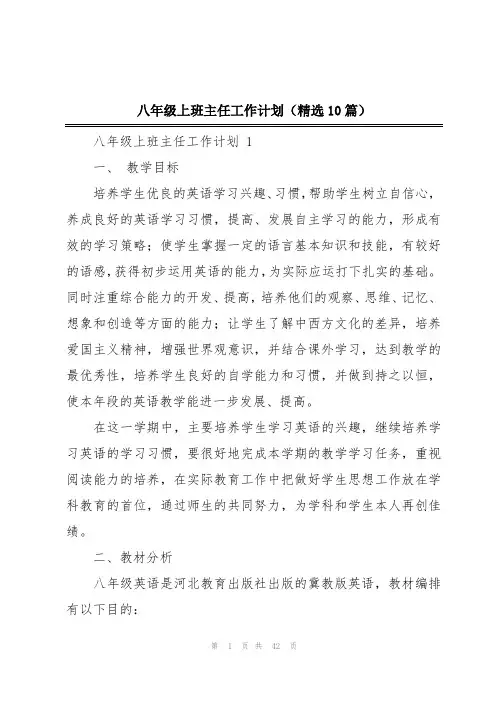 八年级上班主任工作计划（精选10篇）

八年级上班主任工作计划 1

一、 教学目标

培养学生优良的英语学习兴趣、习惯，帮助学生树立自信心，养成良好的英语学习习惯，提高、发展自主学习的能力，形成有效的学习策略；使学生掌握一定的语言基本知识和技能，有较好的语感，获得初步运用英语的能力，为实际应运打下扎实的基础。同时注重综合能力的开发、提高，培养他们的观察、思维、记忆、想象和创造等方面的能力；让学生了解中西方文化的差异，培养爱国主义精神，增强世界观意识，并结合课外学习，达到教学的最优秀性，培养学生良好的自学能力和习惯，并做到持之以恒，使本年段的英语教学能进一步发展、提高。

在这一学期中，主要培养学生学习英语的兴趣，继续培养学习英语的学习习惯，要很好地完成本学期的教学学习任务，重视阅读能力的培养，在实际教育工作中把做好学生思想工作放在学科教育的首位，通过师生的共同努力，为学科和学生本人再创佳绩。

二、教材分析

八年级英语是河北教育出版社出版的冀教版英语，教材编排有以下目的：

第 1 页 共 42 页